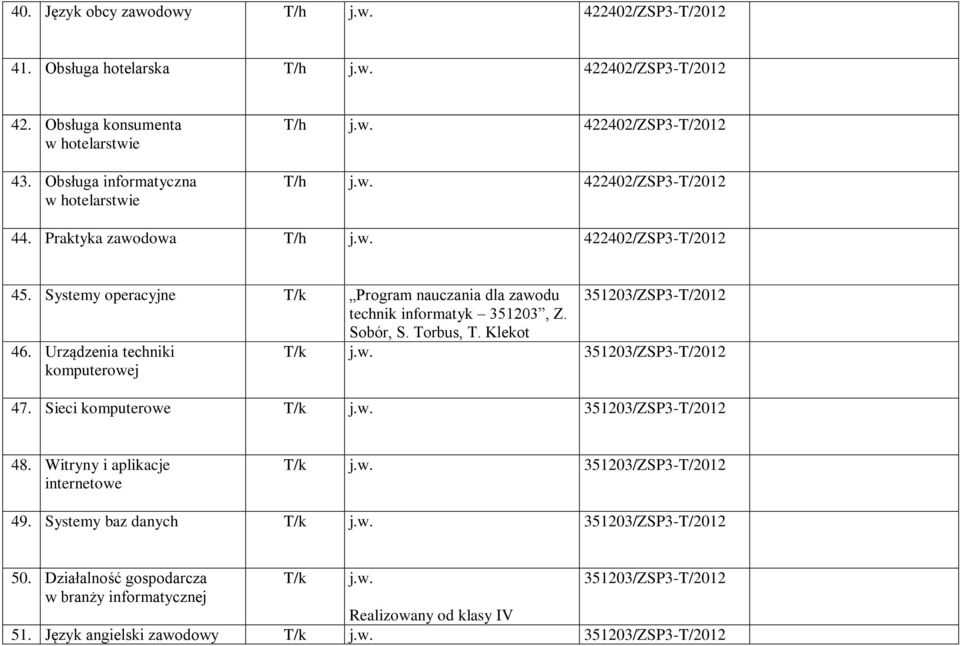 | 40. | Język obcy zawodowy | T/h | j.w. | 422402/ZSP3-T/2012 | |
|---|---|---|---|---|---|
| 41. | Obsługa hotelarska | T/h | j.w. | 422402/ZSP3-T/2012 | |
| 42. | Obsługa konsumenta w hotelarstwie | T/h | j.w. | 422402/ZSP3-T/2012 | |
| 43. | Obsługa informatyczna w hotelarstwie | T/h | j.w. | 422402/ZSP3-T/2012 | |
| 44. | Praktyka zawodowa | T/h | j.w. | 422402/ZSP3-T/2012 | |
| 45. | Systemy operacyjne | T/k | „Program nauczania dla zawodu technik informatyk – 351203”, Z. Sobór, S. Torbus, T. Klekot | 351203/ZSP3-T/2012 | |
| 46. | Urządzenia techniki komputerowej | T/k | j.w. | 351203/ZSP3-T/2012 | |
| 47. | Sieci komputerowe | T/k | j.w. | 351203/ZSP3-T/2012 | |
| 48. | Witryny i aplikacje internetowe | T/k | j.w. | 351203/ZSP3-T/2012 | |
| 49. | Systemy baz danych | T/k | j.w. | 351203/ZSP3-T/2012 | |
| 50. | Działalność gospodarcza w branży informatycznej | T/k | j.w. Realizowany od klasy IV | 351203/ZSP3-T/2012 | |
| 51. | Język angielski zawodowy | T/k | j.w. | 351203/ZSP3-T/2012 | |